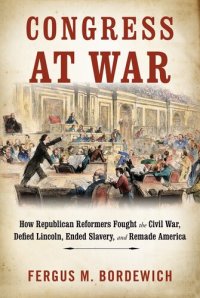 CONGRESS AT WAR

How Republican Reformers Fought the Civil War, Defied Lincoln, Ended Slavery, and Remade America

FERGUS M. BORDEWICH